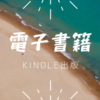 電子書籍

KINDLE出版